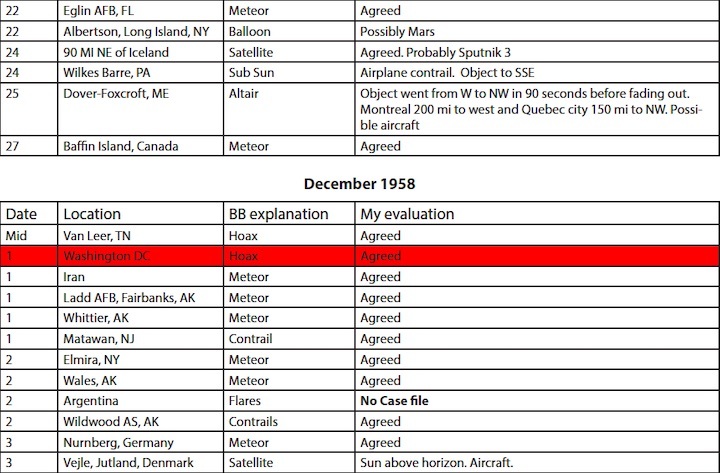 | 22 | Eglin AFB, FL | Meteor | Agreed |
|---|---|---|---|
| 22 | Albertson, Long Island, NY | Balloon | Possibly Mars |
| 24 | 90 MI NE of Iceland | Satellite | Agreed. Probably Sputnik 3 |
| 24 | Wilkes Barre, PA | Sub Sun | Airplane contrail. Object to SSE |
| 25 | Dover-Foxcroft, ME | Altair | Object went from W to NW in 90 seconds before fading out. Montreal 200 mi to west and Quebec city 150 mi to NW. Possible aircraft |
| 27 | Baffin Island, Canada | Meteor | Agreed |

December 1958

| Date | Location | BB explanation | My evaluation |
|---|---|---|---|
| Mid | Van Leer, TN | Hoax | Agreed |
| 1 | Washington DC | Hoax | Agreed |
| 1 | Iran | Meteor | Agreed |
| 1 | Ladd AFB, Fairbanks, AK | Meteor | Agreed |
| 1 | Whittier, AK | Meteor | Agreed |
| 1 | Matawan, NJ | Contrail | Agreed |
| 2 | Elmira, NY | Meteor | Agreed |
| 2 | Wales, AK | Meteor | Agreed |
| 2 | Argentina | Flares | **No Case file** |
| 2 | Wildwood AS, AK | Contrails | Agreed |
| 3 | Nurnberg, Germany | Meteor | Agreed |
| 3 | Vejle, Jutland, Denmark | Satellite | Sun above horizon. Aircraft. |